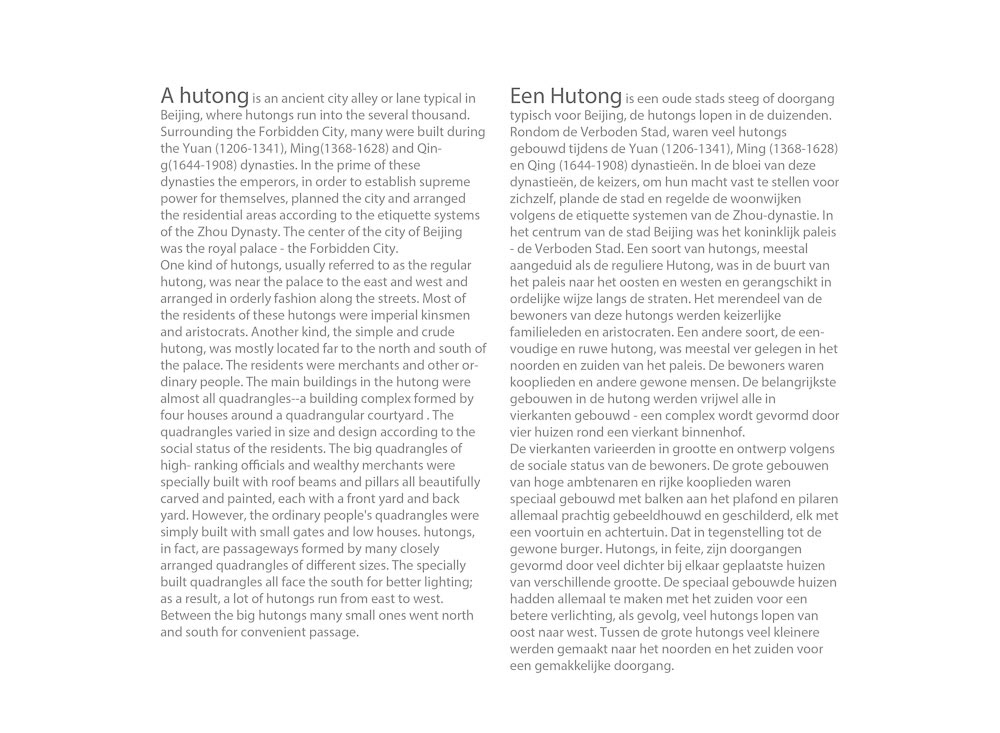 A hutong is an ancient city alley or lane typical in Beijing, where hutongs run into the several thousand. Surrounding the Forbidden City, many were built during the Yuan (1206-1341), Ming(1368-1628) and Qing(1644-1908) dynasties. In the prime of these dynasties the emperors, in order to establish supreme power for themselves, planned the city and arranged the residential areas according to the etiquette systems of the Zhou Dynasty. The center of the city of Beijing was the royal palace - the Forbidden City.
One kind of hutongs, usually referred to as the regular hutong, was near the palace to the east and west and arranged in orderly fashion along the streets. Most of the residents of these hutongs were imperial kinsmen and aristocrats. Another kind, the simple and crude hutong, was mostly located far to the north and south of the palace. The residents were merchants and other ordinary people. The main buildings in the hutong were almost all quadrangles--a building complex formed by four houses around a quadrangular courtyard . The quadrangles varied in size and design according to the social status of the residents. The big quadrangles of high- ranking officials and wealthy merchants were specially built with roof beams and pillars all beautifully carved and painted, each with a front yard and back yard. However, the ordinary people's quadrangles were simply built with small gates and low houses. hutongs, in fact, are passageways formed by many closely arranged quadrangles of different sizes. The specially built quadrangles all face the south for better lighting; as a result, a lot of hutongs run from east to west. Between the big hutongs many small ones went north and south for convenient passage.

Een Hutong is een oude stads steeg of doorgang typisch voor Beijing, de hutongs lopen in de duizenden. Rondom de Verboden Stad, waren veel hutongs gebouwd tijdens de Yuan (1206-1341), Ming (1368-1628) en Qing (1644-1908) dynastieën. In de bloei van deze dynastieën, de keizers, om hun macht vast te stellen voor zichzelf, plande de stad en regelde de woonwijken volgens de etiquette systemen van de Zhou-dynastie. In het centrum van de stad Beijing was het koninklijk paleis - de Verboden Stad. Een soort van hutongs, meestal aangeduid als de reguliere Hutong, was in de buurt van het paleis naar het oosten en westen en gerangschikt in ordelijke wijze langs de straten. Het merendeel van de bewoners van deze hutongs werden keizerlijke familieleden en aristocraten. Een andere soort, de eenvoudige en ruwe hutong, was meestal ver gelegen in het noorden en zuiden van het paleis. De bewoners waren kooplieden en andere gewone mensen. De belangrijkste gebouwen in de hutong werden vrijwel alle in vierkanten gebouwd - een complex wordt gevormd door vier huizen rond een vierkant binnenhof.
De vierkanten varieerden in grootte en ontwerp volgens de sociale status van de bewoners. De grote gebouwen van hoge ambtenaren en rijke kooplieden waren speciaal gebouwd met balken aan het plafond en pilaren allemaal prachtig gebeeldhouwd en geschilderd, elk met een voortuin en achtertuin. Dat in tegenstelling tot de gewone burger. Hutongs, in feite, zijn doorgangen gevormd door veel dichter bij elkaar geplaatste huizen van verschillende grootte. De speciaal gebouwde huizen hadden allemaal te maken met het zuiden voor een betere verlichting, als gevolg, veel hutongs lopen van oost naar west. Tussen de grote hutongs veel kleinere werden gemaakt naar het noorden en het zuiden voor een gemakkelijke doorgang.